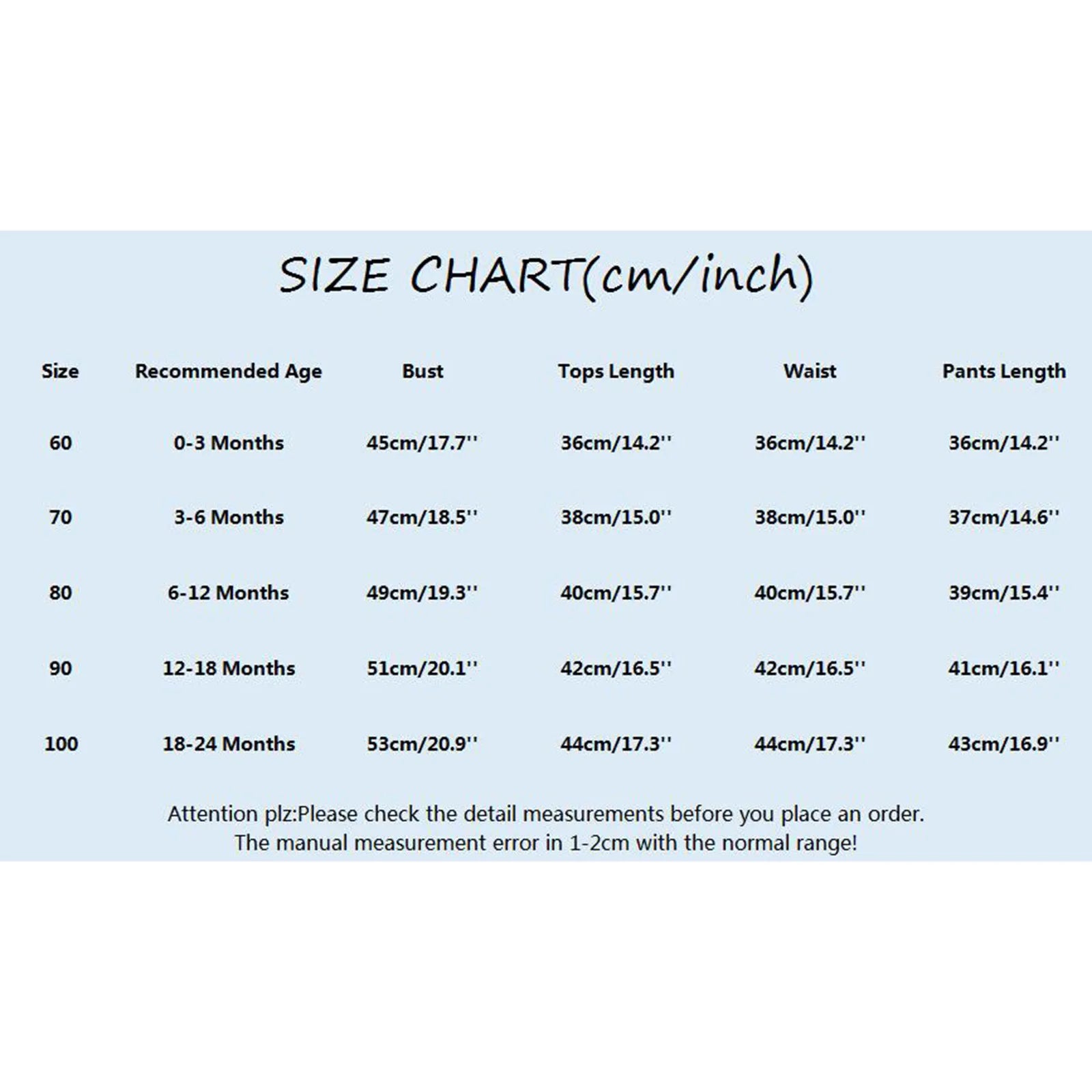 SIZE CHART(cm/inch)

| Size | Recommended Age | Bust | Tops Length | Waist | Pants Length |
|---|---|---|---|---|---|
| 60 | 0-3 Months | 45cm/17.7'' | 36cm/14.2'' | 36cm/14.2'' | 36cm/14.2'' |
| 70 | 3-6 Months | 47cm/18.5'' | 38cm/15.0'' | 38cm/15.0'' | 37cm/14.6'' |
| 80 | 6-12 Months | 49cm/19.3'' | 40cm/15.7'' | 40cm/15.7'' | 39cm/15.4'' |
| 90 | 12-18 Months | 51cm/20.1'' | 42cm/16.5'' | 42cm/16.5'' | 41cm/16.1'' |
| 100 | 18-24 Months | 53cm/20.9'' | 44cm/17.3'' | 44cm/17.3'' | 43cm/16.9'' |

Attention plz:Please check the detail measurements before you place an order. The manual measurement error in 1-2cm with the normal range!